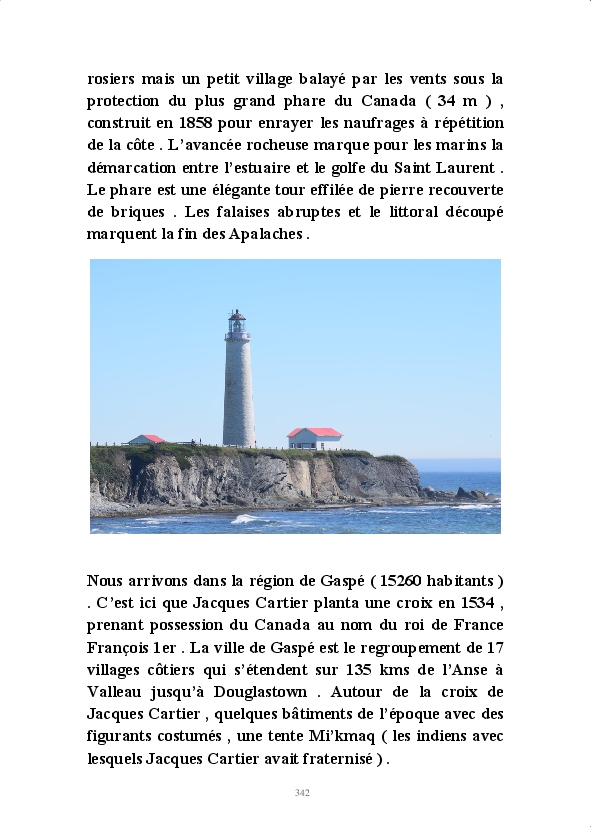 rosiers mais un petit village balayé par les vents sous la protection du plus grand phare du Canada ( 34 m ) , construit en 1858 pour enrayer les naufrages à répétition de la côte . L'avancée rocheuse marque pour les marins la démarcation entre l'estuaire et le golfe du Saint Laurent . Le phare est une élégante tour effilée de pierre recouverte de briques . Les falaises abruptes et le littoral découpé marquent la fin des Apalaches .

Nous arrivons dans la région de Gaspé ( 15260 habitants ) . C'est ici que Jacques Cartier planta une croix en 1534 , prenant possession du Canada au nom du roi de France François 1er . La ville de Gaspé est le regroupement de 17 villages côtiers qui s'étendent sur 135 kms de l'Anse à Valleau jusqu'à Douglastown . Autour de la croix de Jacques Cartier , quelques bâtiments de l'époque avec des figurants costumés , une tente Mi'kmaq ( les indiens avec lesquels Jacques Cartier avait fraternisé ) .

342